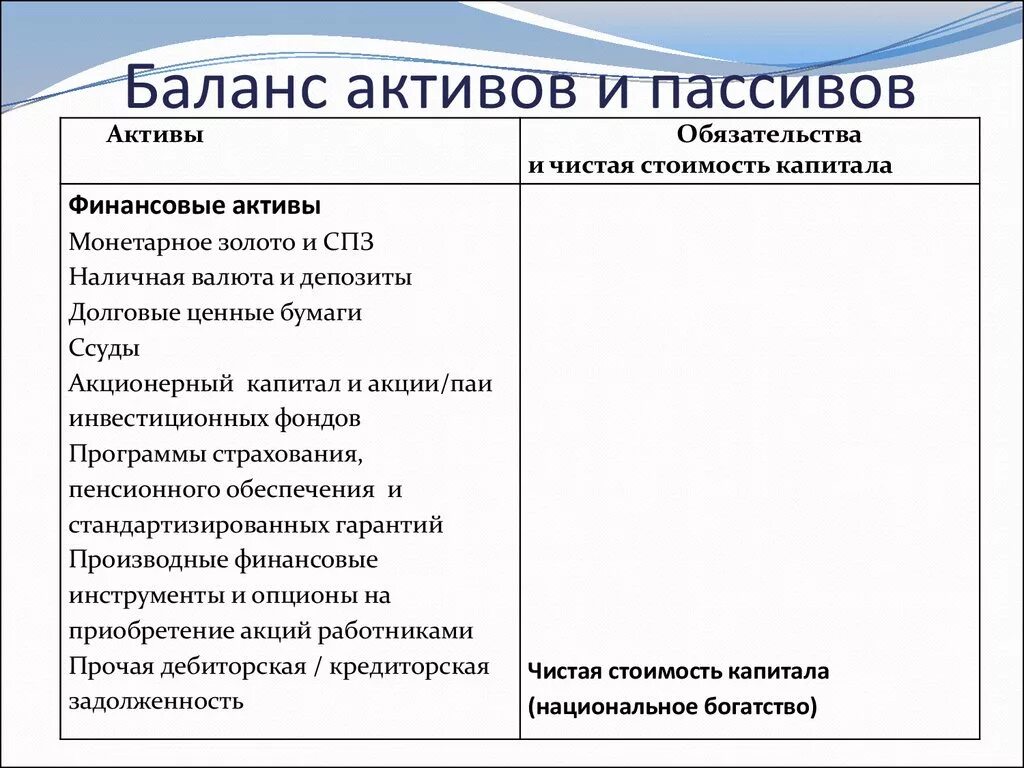 Баланс активов и пассивов

| Активы | Обязательства и чистая стоимость капитала |
|---|---|
| **Финансовые активы** Монетарное золото и СПЗ Наличная валюта и депозиты Долговые ценные бумаги Ссуды Акционерный капитал и акции/паи инвестиционных фондов Программы страхования, пенсионного обеспечения и стандартизированных гарантий Производные финансовые инструменты и опционы на приобретение акций работниками Прочая дебиторская / кредиторская задолженность | **Чистая стоимость капитала (национальное богатство)** |